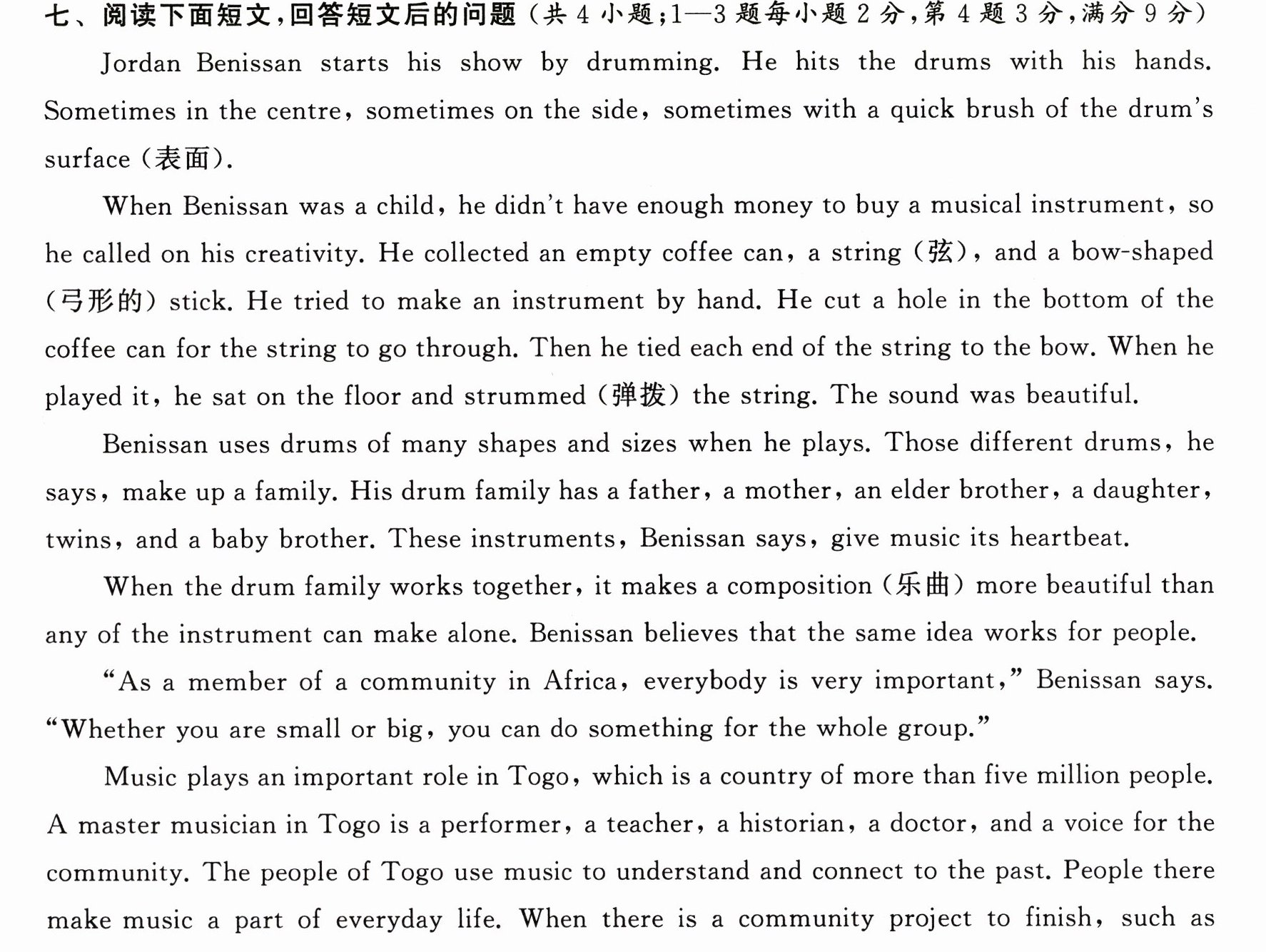 七、阅读下面短文,回答短文后的问题(共4小题;1—3题每小题2分,第4题3分,满分9分)

Jordan Benissan starts his show by drumming. He hits the drums with his hands. Sometimes in the centre, sometimes on the side, sometimes with a quick brush of the drum's surface (表面).

When Benissan was a child, he didn't have enough money to buy a musical instrument, so he called on his creativity. He collected an empty coffee can, a string (弦), and a bow-shaped (弓形的) stick. He tried to make an instrument by hand. He cut a hole in the bottom of the coffee can for the string to go through. Then he tied each end of the string to the bow. When he played it, he sat on the floor and strummed (弹拨) the string. The sound was beautiful.

Benissan uses drums of many shapes and sizes when he plays. Those different drums, he says, make up a family. His drum family has a father, a mother, an elder brother, a daughter, twins, and a baby brother. These instruments, Benissan says, give music its heartbeat.

When the drum family works together, it makes a composition (乐曲) more beautiful than any of the instrument can make alone. Benissan believes that the same idea works for people.

"As a member of a community in Africa, everybody is very important," Benissan says. "Whether you are small or big, you can do something for the whole group."

Music plays an important role in Togo, which is a country of more than five million people. A master musician in Togo is a performer, a teacher, a historian, a doctor, and a voice for the community. The people of Togo use music to understand and connect to the past. People there make music a part of everyday life. When there is a community project to finish, such as